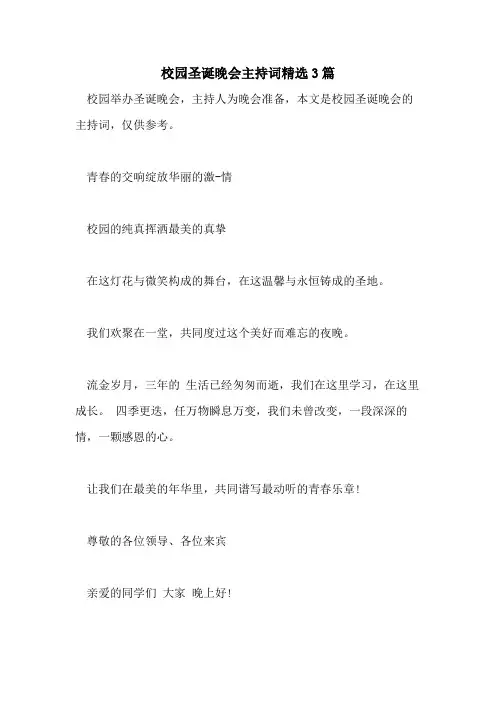 校园圣诞晚会主持词精选3篇

校园举办圣诞晚会，主持人为晚会准备，本文是校园圣诞晚会的主持词，仅供参考。

青春的交响绽放华丽的激-情

校园的纯真挥洒最美的真挚

在这灯花与微笑构成的舞台，在这温馨与永恒铸成的圣地。

我们欢聚在一堂，共同度过这个美好而难忘的夜晚。

流金岁月，三年的 生活已经匆匆而逝，我们在这里学习，在这里成长。 四季更迭，任万物瞬息万变，我们未曾改变，一段深深的情，一颗感恩的心。

让我们在最美的年华里，共同谱写最动听的青春乐章!

尊敬的各位领导、各位来宾

亲爱的同学们 大家 晚上好!